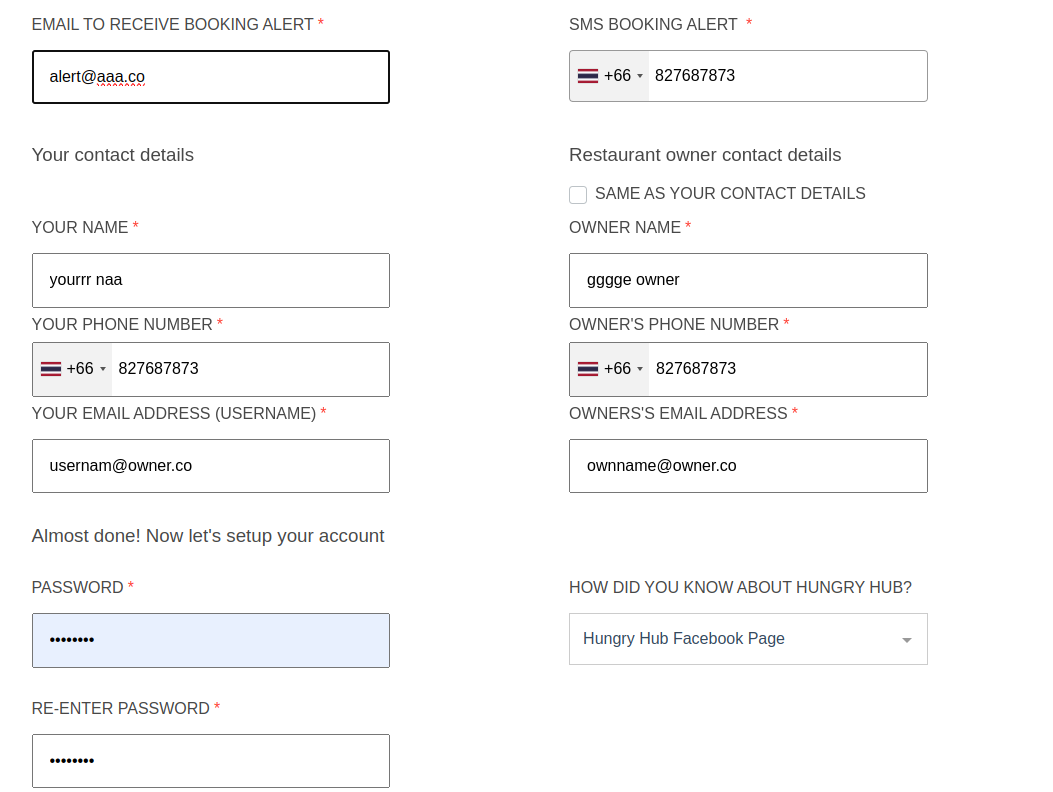 EMAIL TO RECEIVE BOOKING ALERT *

alert@aaa.co

SMS BOOKING ALERT *

+66 827687873

Your contact details

Restaurant owner contact details

SAME AS YOUR CONTACT DETAILS

YOUR NAME *

yourrr naa

OWNER NAME *

gggge owner

YOUR PHONE NUMBER *

+66 827687873

OWNER'S PHONE NUMBER *

+66 827687873

YOUR EMAIL ADDRESS (USERNAME) *

usernam@owner.co

OWNERS'S EMAIL ADDRESS *

ownname@owner.co

Almost done! Now let's setup your account

PASSWORD *

••••••••

HOW DID YOU KNOW ABOUT HUNGRY HUB?

Hungry Hub Facebook Page

RE-ENTER PASSWORD *

••••••••